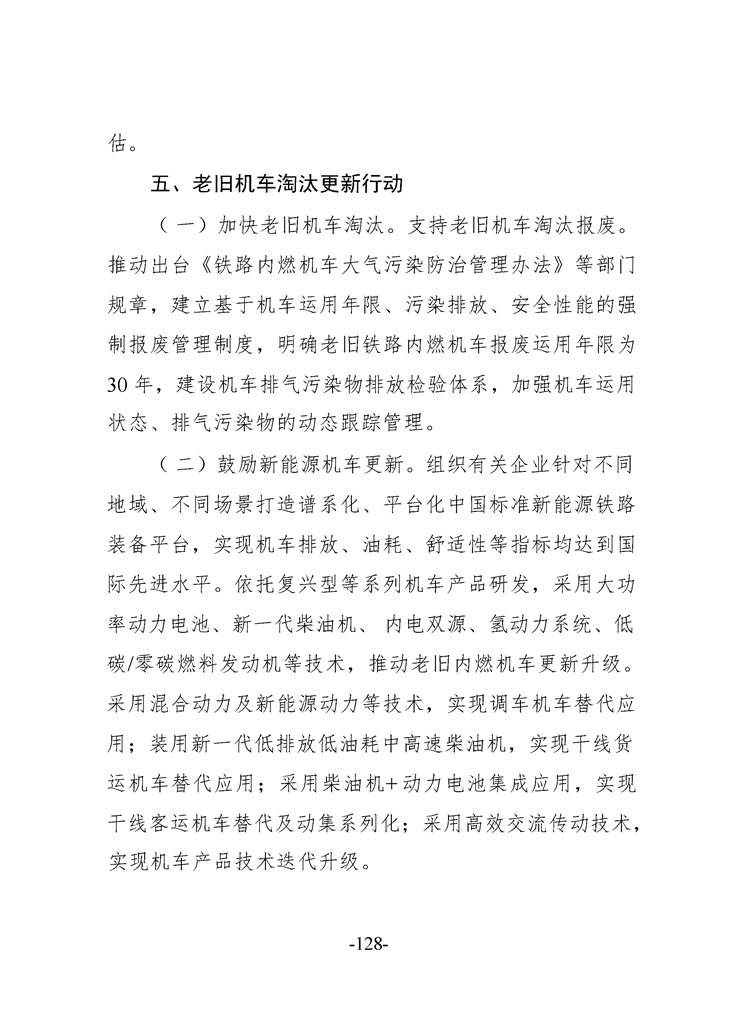 估。

五、老旧机车淘汰更新行动

（一）加快老旧机车淘汰。支持老旧机车淘汰报废。推动出台《铁路内燃机车大气污染防治管理办法》等部门规章，建立基于机车运用年限、污染排放、安全性能的强制报废管理制度，明确老旧铁路内燃机车报废运用年限为30年，建设机车排气污染物排放检验体系，加强机车运用状态、排气污染物的动态跟踪管理。

（二）鼓励新能源机车更新。组织有关企业针对不同地域、不同场景打造谱系化、平台化中国标准新能源铁路装备平台，实现机车排放、油耗、舒适性等指标均达到国际先进水平。依托复兴型等系列机车产品研发，采用大功率动力电池、新一代柴油机、内电双源、氢动力系统、低碳/零碳燃料发动机等技术，推动老旧内燃机车更新升级。采用混合动力及新能源动力等技术，实现调车机车替代应用；装用新一代低排放低油耗中高速柴油机，实现干线货运机车替代应用；采用柴油机+动力电池集成应用，实现干线客运机车替代及动集系列化；采用高效交流传动技术，实现机车产品技术迭代升级。

-128-